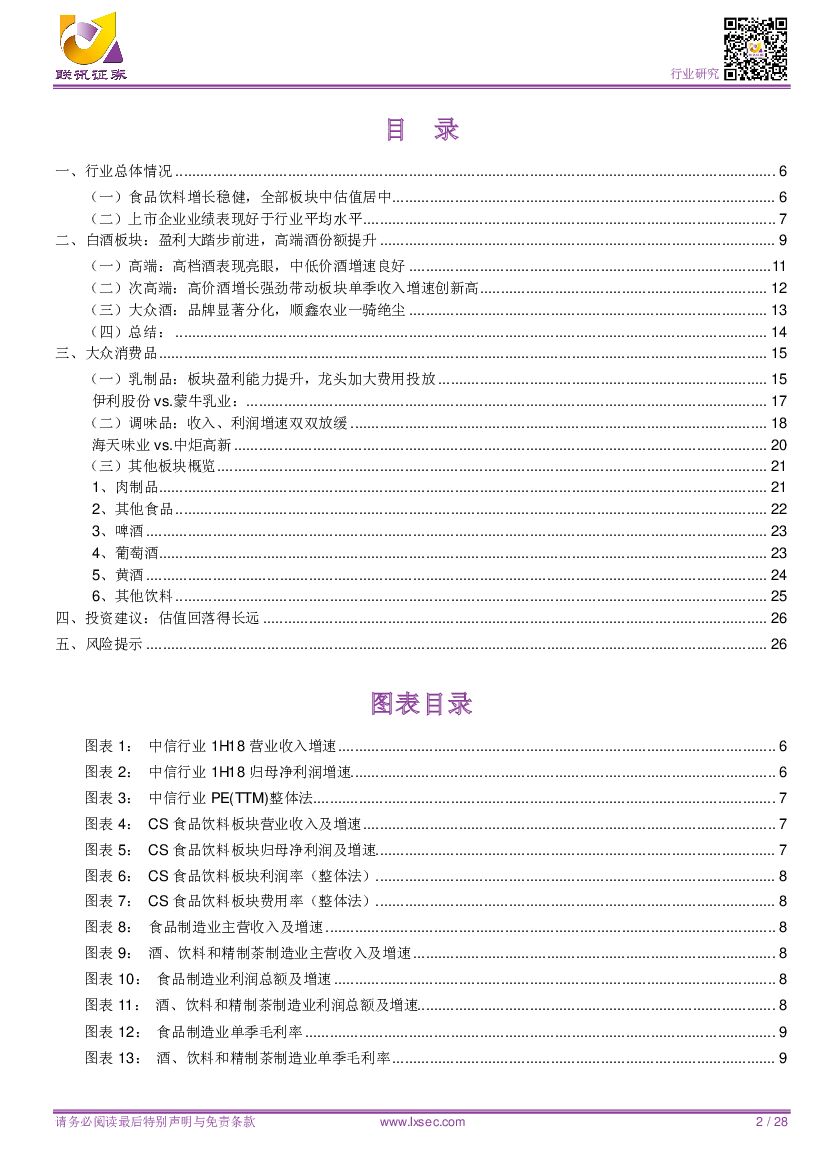 联讯证券

行业研究

目 录

一、行业总体情况 ........ 6
（一）食品饮料增长稳健，全部板块中估值居中 ........ 6
（二）上市企业业绩表现好于行业平均水平 ........ 7
二、白酒板块：盈利大踏步前进，高端酒份额提升 ........ 9
（一）高端：高档酒表现亮眼，中低价酒增速良好 ........ 11
（二）次高端：高价酒增长强劲带动板块单季收入增速创新高 ........ 12
（三）大众酒：品牌显著分化，顺鑫农业一骑绝尘 ........ 13
（四）总结： ........ 14
三、大众消费品 ........ 15
（一）乳制品：板块盈利能力提升，龙头加大费用投放 ........ 15
伊利股份 vs.蒙牛乳业： ........ 17
（二）调味品：收入、利润增速双双放缓 ........ 18
海天味业 vs.中炬高新 ........ 20
（三）其他板块概览 ........ 21
1、肉制品 ........ 21
2、其他食品 ........ 22
3、啤酒 ........ 23
4、葡萄酒 ........ 23
5、黄酒 ........ 24
6、其他饮料 ........ 25
四、投资建议：估值回落得长远 ........ 26
五、风险提示 ........ 26

图表目录

图表 1： 中信行业 1H18 营业收入增速 ........ 6
图表 2： 中信行业 1H18 归母净利润增速 ........ 6
图表 3： 中信行业 PE(TTM)整体法 ........ 7
图表 4： CS 食品饮料板块营业收入及增速 ........ 7
图表 5： CS 食品饮料板块归母净利润及增速 ........ 7
图表 6： CS 食品饮料板块利润率（整体法） ........ 8
图表 7： CS 食品饮料板块费用率（整体法） ........ 8
图表 8： 食品制造业主营收入及增速 ........ 8
图表 9： 酒、饮料和精制茶制造业主营收入及增速 ........ 8
图表 10： 食品制造业利润总额及增速 ........ 8
图表 11： 酒、饮料和精制茶制造业利润总额及增速 ........ 8
图表 12： 食品制造业单季毛利率 ........ 9
图表 13： 酒、饮料和精制茶制造业单季毛利率 ........ 9

请务必阅读最后特别声明与免责条款 www.lxsec.com 2 / 28